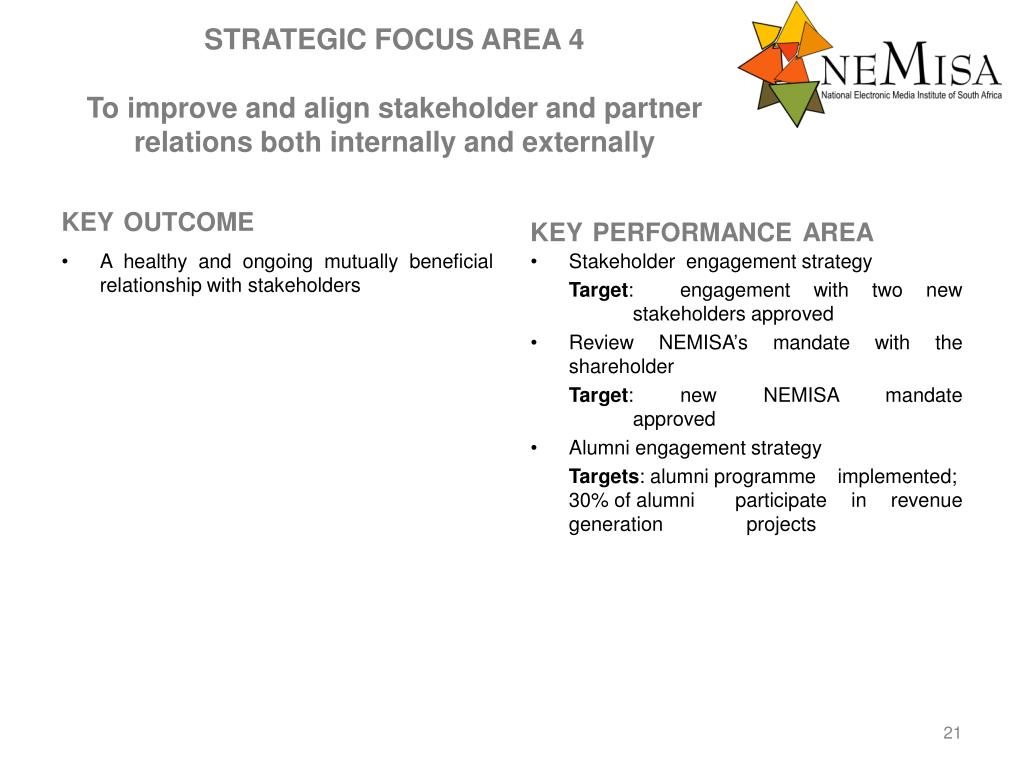 STRATEGIC FOCUS AREA 4

To improve and align stakeholder and partner relations both internally and externally

NEMISA
National Electronic Media Institute of South Africa

KEY OUTCOME

• A healthy and ongoing mutually beneficial relationship with stakeholders

KEY PERFORMANCE AREA

• Stakeholder engagement strategy

Target: engagement with two new stakeholders approved

• Review NEMISA's mandate with the shareholder

Target: new NEMISA mandate approved

• Alumni engagement strategy

Targets: alumni programme implemented; 30% of alumni participate in revenue generation projects

21